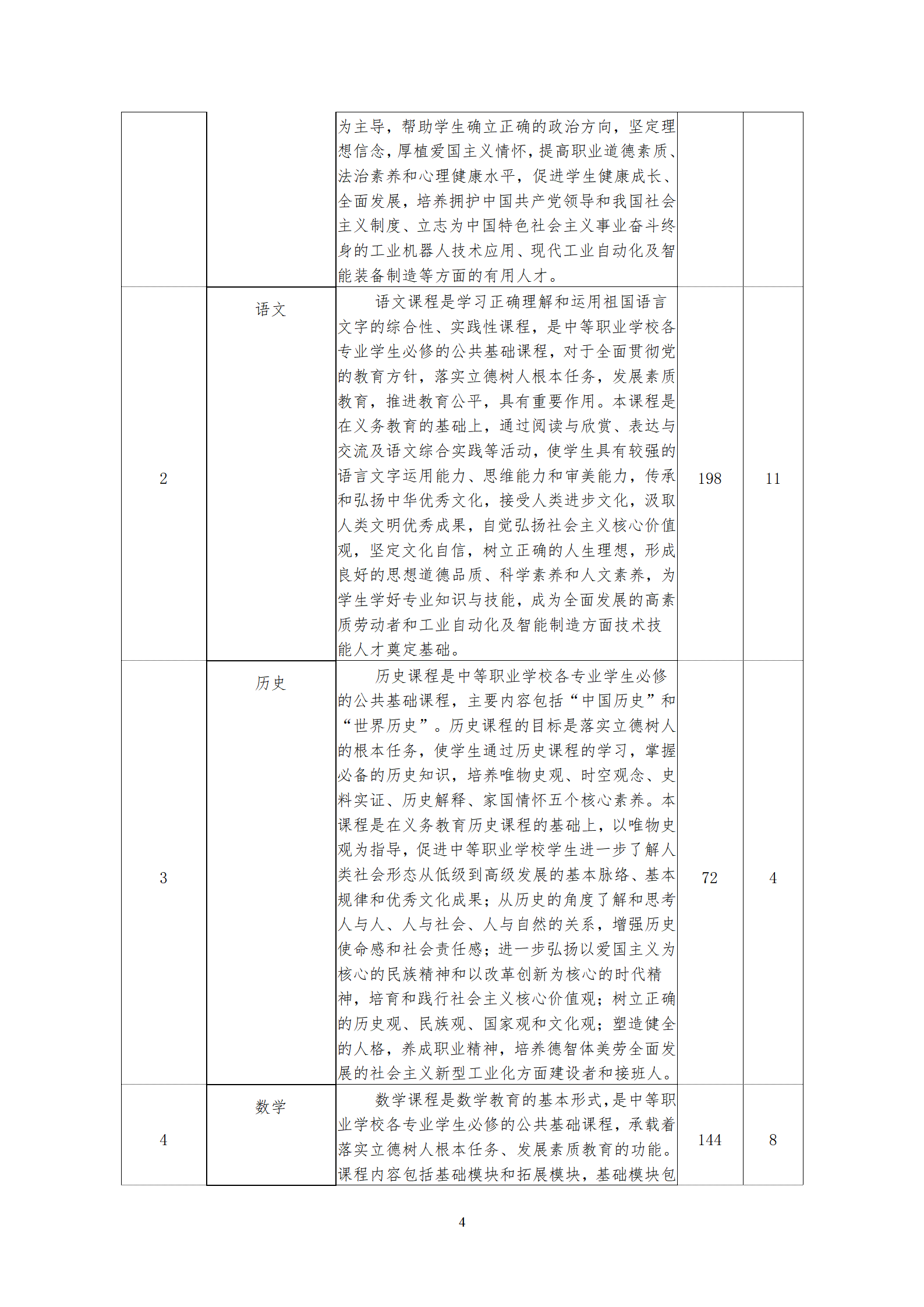 |  |  |  |  |  |
|---|---|---|---|---|
|  |  | 为主导，帮助学生确立正确的政治方向，坚定理想信念，厚植爱国主义情怀，提高职业道德素质、法治素养和心理健康水平，促进学生健康成长、全面发展，培养拥护中国共产党领导和我国社会主义制度、立志为中国特色社会主义事业奋斗终身的工业机器人技术应用、现代工业自动化及智能装备制造等方面的有用人才。 |  |  |
| 2 | 语文 | 语文课程是学习正确理解和运用祖国语言文字的综合性、实践性课程，是中等职业学校各专业学生必修的公共基础课程，对于全面贯彻党的教育方针，落实立德树人根本任务，发展素质教育，推进教育公平，具有重要作用。本课程是在义务教育的基础上，通过阅读与欣赏、表达与交流及语文综合实践等活动，使学生具有较强的语言文字运用能力、思维能力和审美能力，传承和弘扬中华优秀文化，接受人类进步文化，汲取人类文明优秀成果，自觉弘扬社会主义核心价值观，坚定文化自信，树立正确的人生理想，形成良好的思想道德品质、科学素养和人文素养，为学生学好专业知识与技能，成为全面发展的高素质劳动者和工业自动化及智能制造方面技术技能人才奠定基础。 | 198 | 11 |
| 3 | 历史 | 历史课程是中等职业学校各专业学生必修的公共基础课程，主要内容包括“中国历史”和“世界历史”。历史课程的目标是落实立德树人的根本任务，使学生通过历史课程的学习，掌握必备的历史知识，培养唯物史观、时空观念、史料实证、历史解释、家国情怀五个核心素养。本课程是在义务教育历史课程的基础上，以唯物史观为指导，促进中等职业学校学生进一步了解人类社会形态从低级到高级发展的基本脉络、基本规律和优秀文化成果；从历史的角度了解和思考人与人、人与社会、人与自然的关系，增强历史使命感和社会责任感；进一步弘扬以爱国主义为核心的民族精神和以改革创新为核心的时代精神，培育和践行社会主义核心价值观；树立正确的历史观、民族观、国家观和文化观；塑造健全的人格，养成职业精神，培养德智体美劳全面发展的社会主义新型工业化方面建设者和接班人。 | 72 | 4 |
| 4 | 数学 | 数学课程是数学教育的基本形式，是中等职业学校各专业学生必修的公共基础课程，承载着落实立德树人根本任务、发展素质教育的功能。课程内容包括基础模块和拓展模块，基础模块包 | 144 | 8 |

4